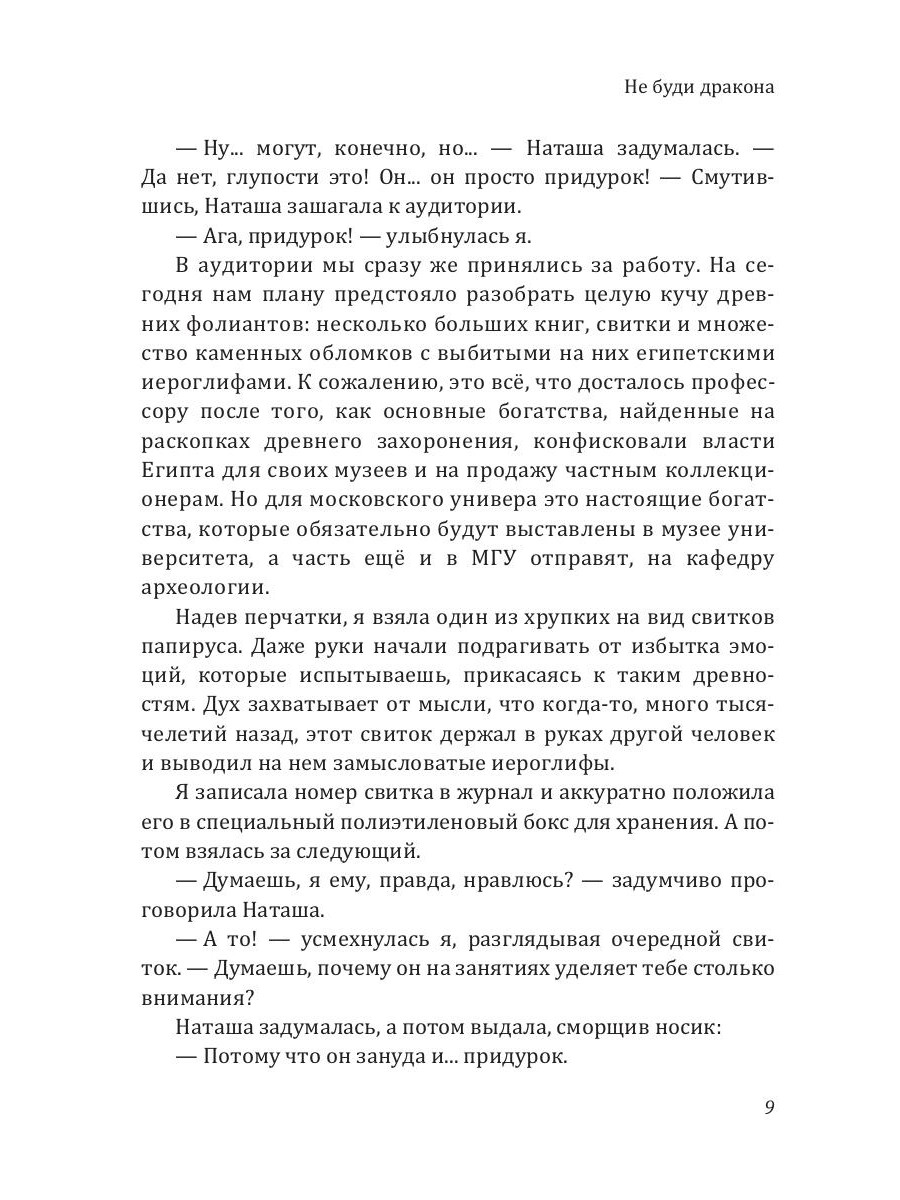 Не буди дракона

— Ну... могут, конечно, но... — Наташа задумалась. — Да нет, глупости это! Он... он просто придурок! — Смутившись, Наташа зашагала к аудитории.

— Ага, придурок! — улыбнулась я.

В аудитории мы сразу же принялись за работу. На сегодня нам плану предстояло разобрать целую кучу древних фолиантов: несколько больших книг, свитки и множество каменных обломков с выбитыми на них египетскими иероглифами. К сожалению, это всё, что досталось профессору после того, как основные богатства, найденные на раскопках древнего захоронения, конфисковали власти Египта для своих музеев и на продажу частным коллекционерам. Но для московского универа это настоящие богатства, которые обязательно будут выставлены в музее университета, а часть ещё и в МГУ отправят, на кафедру археологии.

Надев перчатки, я взяла один из хрупких на вид свитков папируса. Даже руки начали подрагивать от избытка эмоций, которые испытываешь, прикасаясь к таким древностям. Дух захватывает от мысли, что когда-то, много тысячелетий назад, этот свиток держал в руках другой человек и выводил на нем замысловатые иероглифы.

Я записала номер свитка в журнал и аккуратно положила его в специальный полиэтиленовый бокс для хранения. А потом взялась за следующий.

— Думаешь, я ему, правда, нравлюсь? — задумчиво проговорила Наташа.

— А то! — усмехнулась я, разглядывая очередной свиток. — Думаешь, почему он на занятиях уделяет тебе столько внимания?

Наташа задумалась, а потом выдала, сморщив носик:

— Потому что он зануда и... придурок.

9